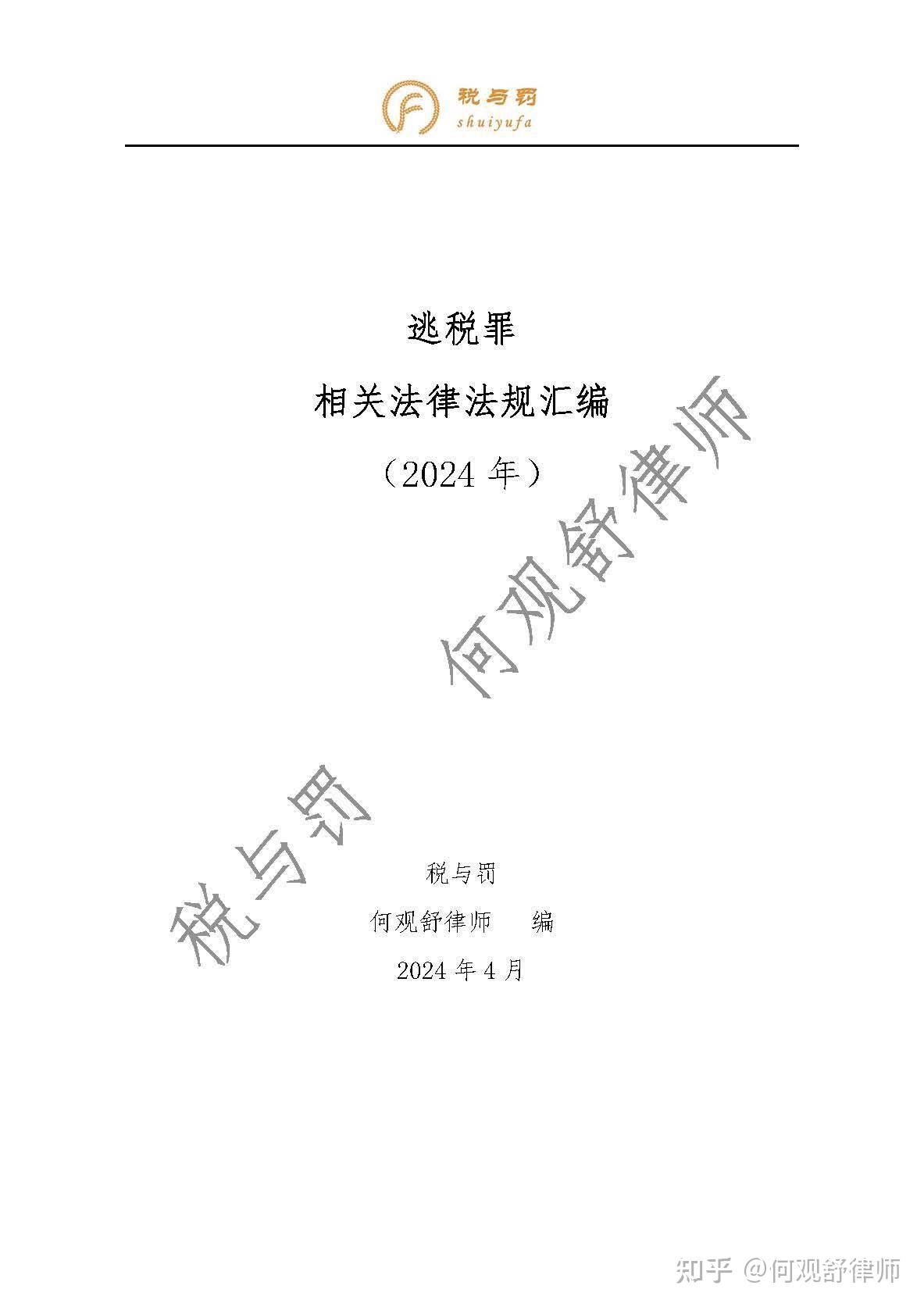 税与罚
shuiyufa

逃税罪

相关法律法规汇编

（2024 年）

税与罚　何观舒律师

税与罚

何观舒律师　　编

2024 年 4 月

知乎 @何观舒律师